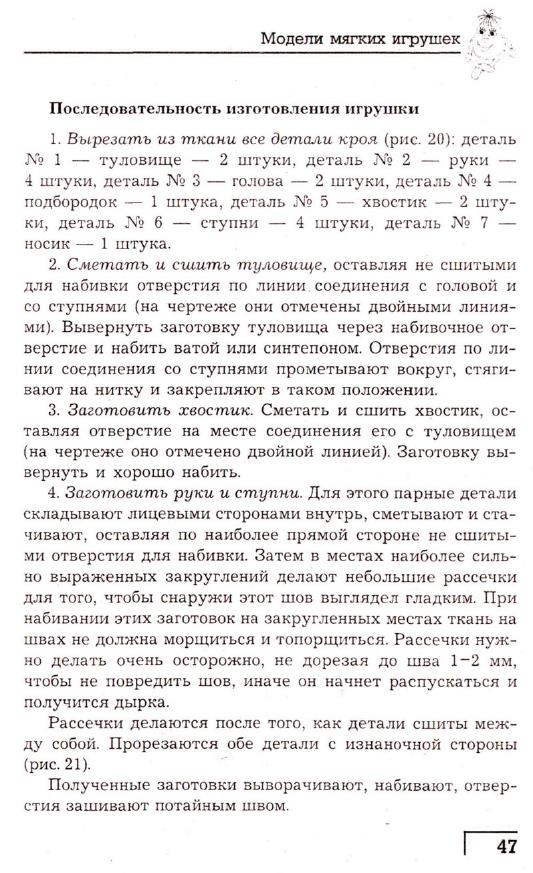 Модели мягких игрушек

Последовательность изготовления игрушки

1. Вырезать из ткани все детали кроя (рис. 20): деталь № 1 — туловище — 2 штуки, деталь № 2 — руки — 4 штуки, деталь № 3 — голова — 2 штуки, деталь № 4 — подбородок — 1 штука, деталь № 5 — хвостик — 2 штуки, деталь № 6 — ступни — 4 штуки, деталь № 7 — носик — 1 штука.

2. Сметать и сшить туловище, оставляя не сшитыми для набивки отверстия по линии соединения с головой и со ступнями (на чертеже они отмечены двойными линиями). Вывернуть заготовку туловища через набивочное отверстие и набить ватой или синтепоном. Отверстия по линии соединения со ступнями прометывают вокруг, стягивают на нитку и закрепляют в таком положении.

3. Заготовить хвостик. Сметать и сшить хвостик, оставляя отверстие на месте соединения его с туловищем (на чертеже оно отмечено двойной линией). Заготовку вывернуть и хорошо набить.

4. Заготовить руки и ступни. Для этого парные детали складывают лицевыми сторонами внутрь, сметывают и стачивают, оставляя по наиболее прямой стороне не сшитыми отверстия для набивки. Затем в местах наиболее сильно выраженных закруглений делают небольшие рассечки для того, чтобы снаружи этот шов выглядел гладким. При набивании этих заготовок на закругленных местах ткань на швах не должна морщиться и топорщиться. Рассечки нужно делать очень осторожно, не дорезая до шва 1–2 мм, чтобы не повредить шов, иначе он начнет распускаться и получится дырка.

Рассечки делаются после того, как детали сшиты между собой. Прорезаются обе детали с изнаночной стороны (рис. 21).

Полученные заготовки выворачивают, набивают, отверстия зашивают потайным швом.

47